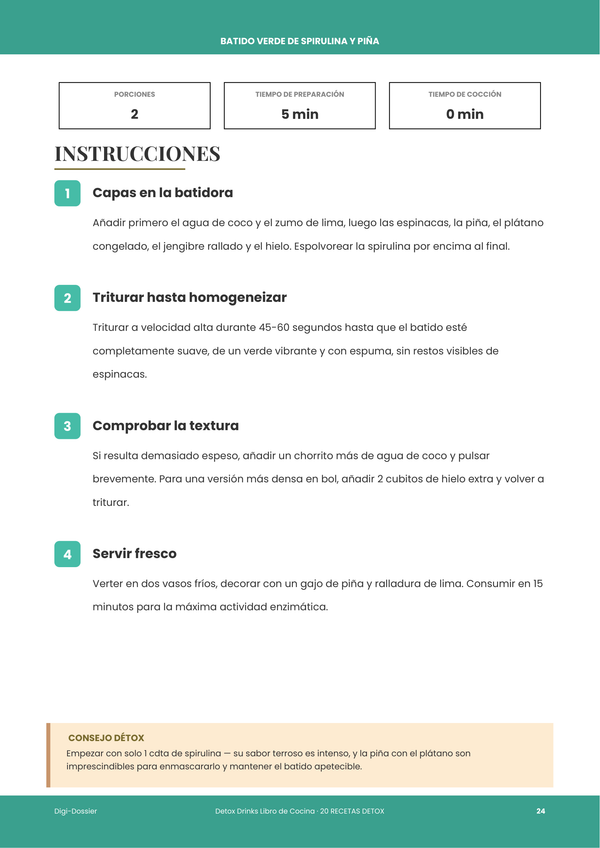 BATIDO VERDE DE SPIRULINA Y PIÑA

PORCIONES
2

TIEMPO DE PREPARACIÓN
5 min

TIEMPO DE COCCIÓN
0 min

INSTRUCCIONES

1 Capas en la batidora

Añadir primero el agua de coco y el zumo de lima, luego las espinacas, la piña, el plátano congelado, el jengibre rallado y el hielo. Espolvorear la spirulina por encima al final.

2 Triturar hasta homogeneizar

Triturar a velocidad alta durante 45-60 segundos hasta que el batido esté completamente suave, de un verde vibrante y con espuma, sin restos visibles de espinacas.

3 Comprobar la textura

Si resulta demasiado espeso, añadir un chorrito más de agua de coco y pulsar brevemente. Para una versión más densa en bol, añadir 2 cubitos de hielo extra y volver a triturar.

4 Servir fresco

Verter en dos vasos fríos, decorar con un gajo de piña y ralladura de lima. Consumir en 15 minutos para la máxima actividad enzimática.

CONSEJO DÉTOX
Empezar con solo 1 cdta de spirulina — su sabor terroso es intenso, y la piña con el plátano son imprescindibles para enmascararlo y mantener el batido apetecible.

Digi-Dossier
Detox Drinks Libro de Cocina · 20 RECETAS DETOX
24